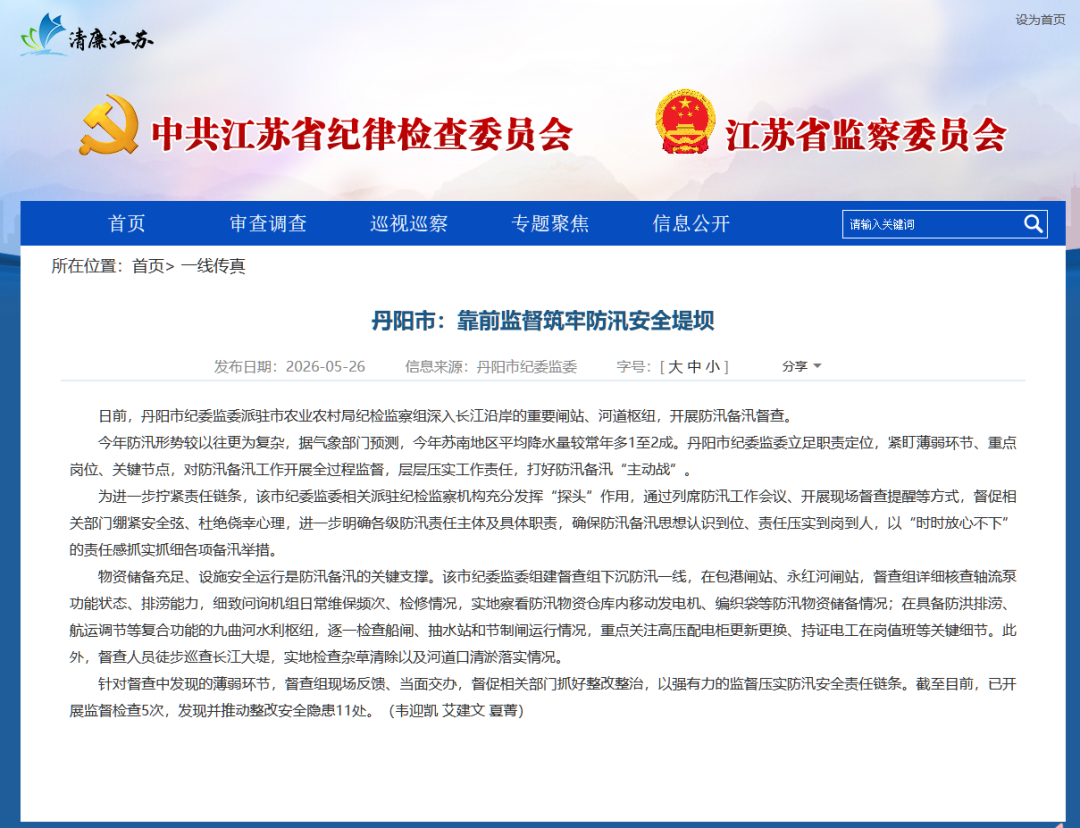 清廉江苏

设为首页

中共江苏省纪律检查委员会　江苏省监察委员会

首页　审查调查　巡视巡察　专题聚焦　信息公开

请输入关键词

所在位置：首页> 一线传真

丹阳市：靠前监督筑牢防汛安全堤坝

发布日期：2026-05-26　信息来源：丹阳市纪委监委　字号：[ 大 中 小 ]　分享

日前，丹阳市纪委监委派驻市农业农村局纪检监察组深入长江沿岸的重要闸站、河道枢纽，开展防汛备汛督查。

今年防汛形势较以往更为复杂，据气象部门预测，今年苏南地区平均降水量较常年多1至2成。丹阳市纪委监委立足职责定位，紧盯薄弱环节、重点岗位、关键节点，对防汛备汛工作开展全过程监督，层层压实工作责任，打好防汛备汛“主动战”。

为进一步拧紧责任链条，该市纪委监委相关派驻纪检监察机构充分发挥“探头”作用，通过列席防汛工作会议、开展现场督查提醒等方式，督促相关部门绷紧安全弦、杜绝侥幸心理，进一步明确各级防汛责任主体及具体职责，确保防汛备汛思想认识到位、责任压实到岗到人，以“时时放心不下”的责任感抓实抓细各项备汛举措。

物资储备充足、设施安全运行是防汛备汛的关键支撑。该市纪委监委组建督查组下沉防汛一线，在包港闸站、永红河闸站，督查组详细核查轴流泵功能状态、排涝能力，细致问询机组日常维保频次、检修情况，实地察看防汛物资仓库内移动发电机、编织袋等防汛物资储备情况；在具备防洪排涝、航运调节等复合功能的九曲河水利枢纽，逐一检查船闸、抽水站和节制闸运行情况，重点关注高压配电柜更新更换、持证电工在岗值班等关键细节。此外，督查人员徒步巡查长江大堤，实地检查杂草清除以及河道口清淤落实情况。

针对督查中发现的薄弱环节，督查组现场反馈、当面交办，督促相关部门抓好整改整治，以强有力的监督压实防汛安全责任链条。截至目前，已开展监督检查5次，发现并推动整改安全隐患11处。（韦迎凯 艾建文 夏菁）